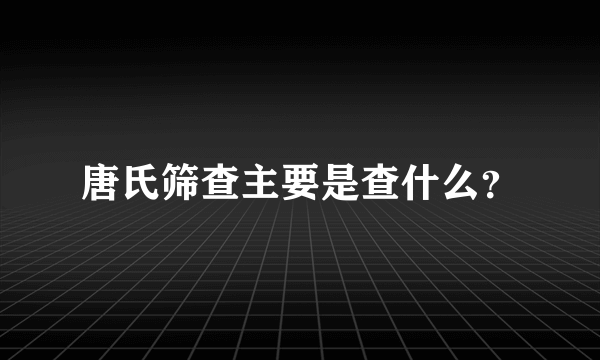 唐氏筛查主要是查什么?